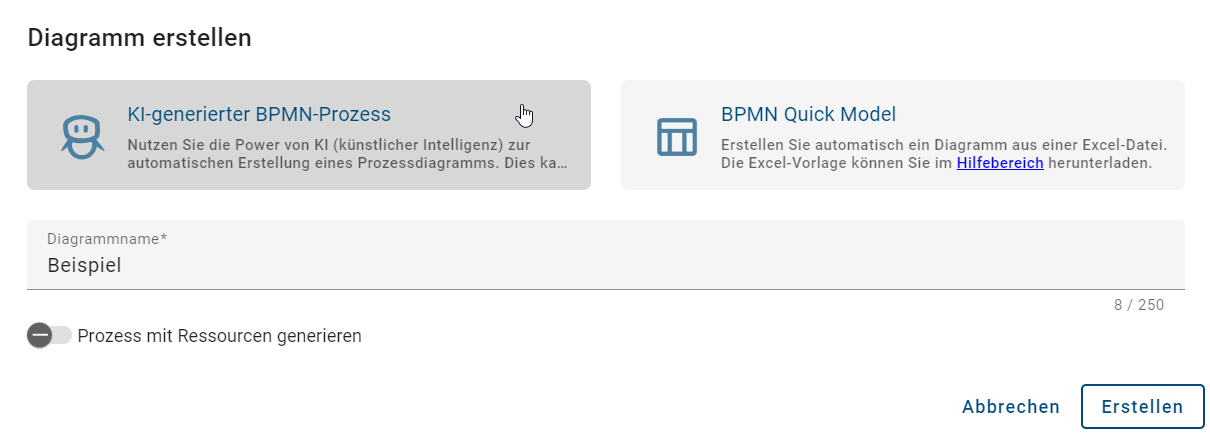 Diagramm erstellen

KI-generierter BPMN-Prozess

Nutzen Sie die Power von KI (künstlicher Intelligenz) zur automatischen Erstellung eines Prozessdiagramms. Dies ka...

BPMN Quick Model

Erstellen Sie automatisch ein Diagramm aus einer Excel-Datei. Die Excel-Vorlage können Sie im Hilfebereich herunterladen.

Diagrammname*

Beispiel

8 / 250

Prozess mit Ressourcen generieren

Abbrechen

Erstellen